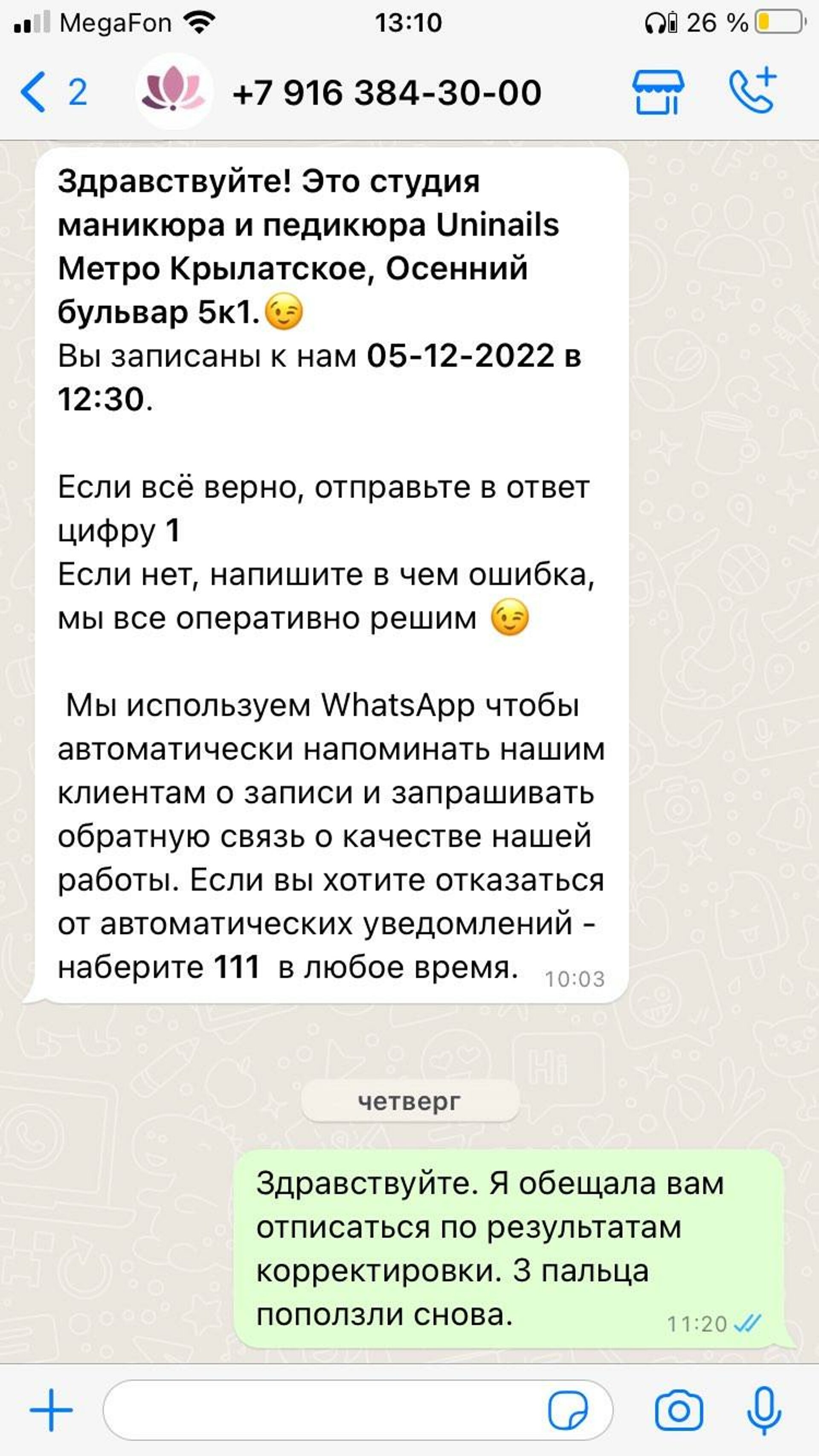 MegaFon 13:10 26 %

2 +7 916 384-30-00

Здравствуйте! Это студия маникюра и педикюра Uninails Метро Крылатское, Осенний бульвар 5к1.😉
Вы записаны к нам 05-12-2022 в 12:30.

Если всё верно, отправьте в ответ цифру 1
Если нет, напишите в чем ошибка, мы все оперативно решим 😉

Мы используем WhatsApp чтобы автоматически напоминать нашим клиентам о записи и запрашивать обратную связь о качестве нашей работы. Если вы хотите отказаться от автоматических уведомлений - наберите 111 в любое время. 10:03

четверг

Здравствуйте. Я обещала вам отписаться по результатам корректировки. 3 пальца поползли снова. 11:20